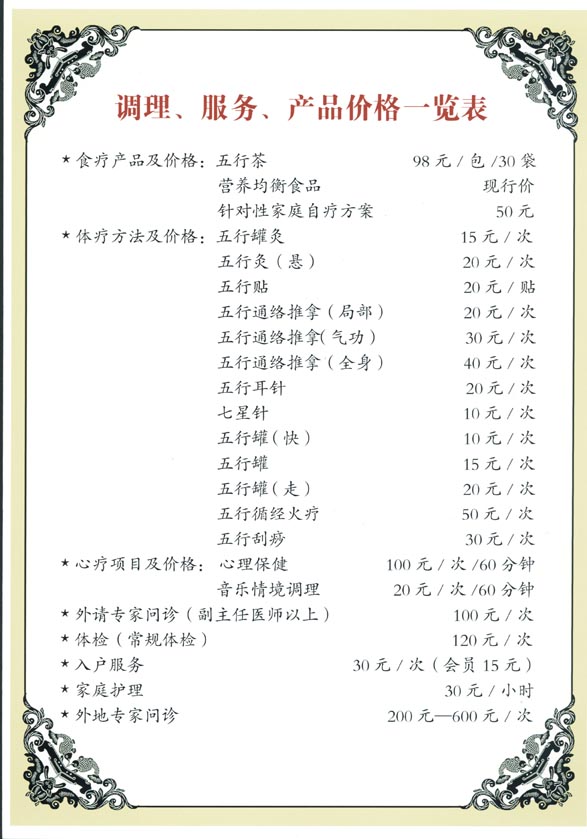 调理、服务、产品价格一览表

★ 食疗产品及价格：五行茶 98 元 / 包 /30 袋
营养均衡食品 现行价
针对性家庭自疗方案 50 元
★ 体疗方法及价格：五行罐灸 15 元 / 次
五行灸（悬） 20 元 / 次
五行贴 20 元 / 贴
五行通络推拿（局部） 20 元 / 次
五行通络推拿（气功） 30 元 / 次
五行通络推拿（全身） 40 元 / 次
五行耳针 20 元 / 次
七星针 10 元 / 次
五行罐（快） 10 元 / 次
五行罐 15 元 / 次
五行罐（走） 20 元 / 次
五行循经火疗 50 元 / 次
五行刮痧 30 元 / 次
★ 心疗项目及价格：心理保健 100 元 / 次 /60 分钟
音乐情境调理 20 元 / 次 /60 分钟
★ 外请专家问诊（副主任医师以上） 100 元 / 次
★ 体检（常规体检） 120 元 / 次
★ 入户服务 30 元 / 次（会员 15 元）
★ 家庭护理 30 元 / 小时
★ 外地专家问诊 200 元—600 元 / 次